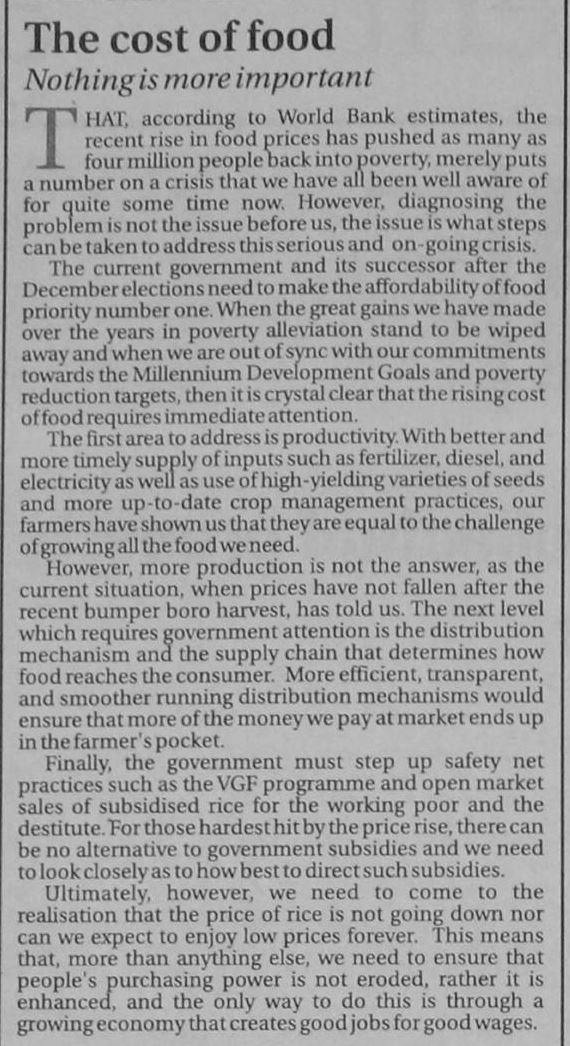 The cost of food

Nothing is more important

THAT, according to World Bank estimates, the recent rise in food prices has pushed as many as four million people back into poverty, merely puts a number on a crisis that we have all been well aware of for quite some time now. However, diagnosing the problem is not the issue before us, the issue is what steps can be taken to address this serious and on-going crisis.

The current government and its successor after the December elections need to make the affordability of food priority number one. When the great gains we have made over the years in poverty alleviation stand to be wiped away and when we are out of sync with our commitments towards the Millennium Development Goals and poverty reduction targets, then it is crystal clear that the rising cost of food requires immediate attention.

The first area to address is productivity. With better and more timely supply of inputs such as fertilizer, diesel, and electricity as well as use of high-yielding varieties of seeds and more up-to-date crop management practices, our farmers have shown us that they are equal to the challenge of growing all the food we need.

However, more production is not the answer, as the current situation, when prices have not fallen after the recent bumper boro harvest, has told us. The next level which requires government attention is the distribution mechanism and the supply chain that determines how food reaches the consumer. More efficient, transparent, and smoother running distribution mechanisms would ensure that more of the money we pay at market ends up in the farmer's pocket.

Finally, the government must step up safety net practices such as the VGF programme and open market sales of subsidised rice for the working poor and the destitute. For those hardest hit by the price rise, there can be no alternative to government subsidies and we need to look closely as to how best to direct such subsidies.

Ultimately, however, we need to come to the realisation that the price of rice is not going down nor can we expect to enjoy low prices forever. This means that, more than anything else, we need to ensure that people's purchasing power is not eroded, rather it is enhanced, and the only way to do this is through a growing economy that creates good jobs for good wages.